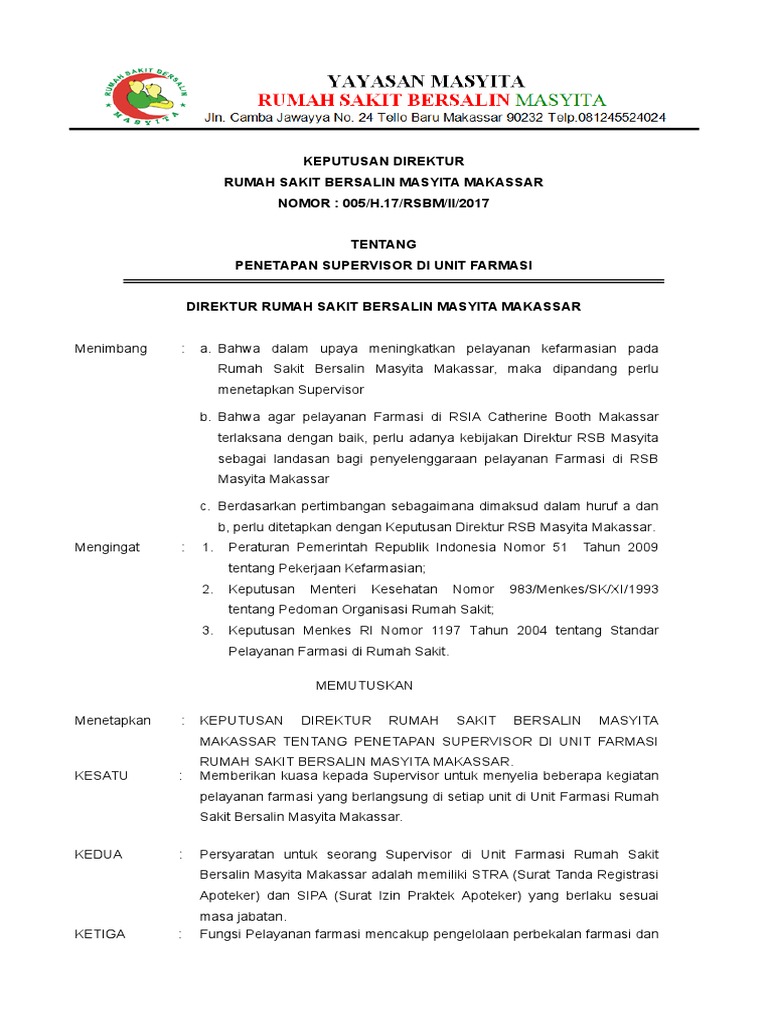 RUMAH SAKIT BERSALIN
MASYITA

YAYASAN MASYITA
RUMAH SAKIT BERSALIN MASYITA
Jln. Camba Jawayya No. 24 Tello Baru Makassar 90232 Telp.081245524024

KEPUTUSAN DIREKTUR
RUMAH SAKIT BERSALIN MASYITA MAKASSAR
NOMOR : 005/H.17/RSBM/II/2017

TENTANG
PENETAPAN SUPERVISOR DI UNIT FARMASI

DIREKTUR RUMAH SAKIT BERSALIN MASYITA MAKASSAR

Menimbang : a. Bahwa dalam upaya meningkatkan pelayanan kefarmasian pada Rumah Sakit Bersalin Masyita Makassar, maka dipandang perlu menetapkan Supervisor

b. Bahwa agar pelayanan Farmasi di RSIA Catherine Booth Makassar terlaksana dengan baik, perlu adanya kebijakan Direktur RSB Masyita sebagai landasan bagi penyelenggaraan pelayanan Farmasi di RSB Masyita Makassar

c. Berdasarkan pertimbangan sebagaimana dimaksud dalam huruf a dan b, perlu ditetapkan dengan Keputusan Direktur RSB Masyita Makassar.

Mengingat : 1. Peraturan Pemerintah Republik Indonesia Nomor 51 Tahun 2009 tentang Pekerjaan Kefarmasian;
2. Keputusan Menteri Kesehatan Nomor 983/Menkes/SK/XI/1993 tentang Pedoman Organisasi Rumah Sakit;
3. Keputusan Menkes RI Nomor 1197 Tahun 2004 tentang Standar Pelayanan Farmasi di Rumah Sakit.

MEMUTUSKAN

Menetapkan : KEPUTUSAN DIREKTUR RUMAH SAKIT BERSALIN MASYITA MAKASSAR TENTANG PENETAPAN SUPERVISOR DI UNIT FARMASI RUMAH SAKIT BERSALIN MASYITA MAKASSAR.

KESATU : Memberikan kuasa kepada Supervisor untuk menyelia beberapa kegiatan pelayanan farmasi yang berlangsung di setiap unit di Unit Farmasi Rumah Sakit Bersalin Masyita Makassar.

KEDUA : Persyaratan untuk seorang Supervisor di Unit Farmasi Rumah Sakit Bersalin Masyita Makassar adalah memiliki STRA (Surat Tanda Registrasi Apoteker) dan SIPA (Surat Izin Praktek Apoteker) yang berlaku sesuai masa jabatan.

KETIGA : Fungsi Pelayanan farmasi mencakup pengelolaan perbekalan farmasi dan